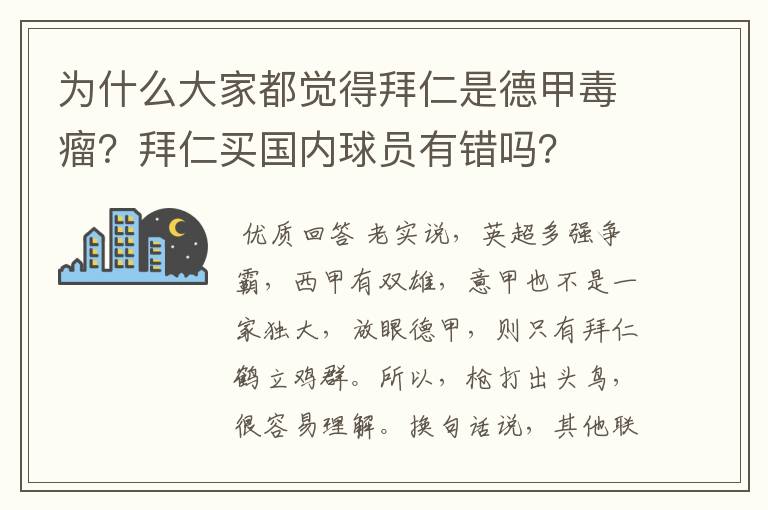 为什么大家都觉得拜仁是德甲毒瘤？拜仁买国内球员有错吗？

优质回答 老实说，英超多强争霸，西甲有双雄，意甲也不是一家独大，放眼德甲，则只有拜仁鹤立鸡群。所以，枪打出头鸟，很容易理解。换句话说，其他联